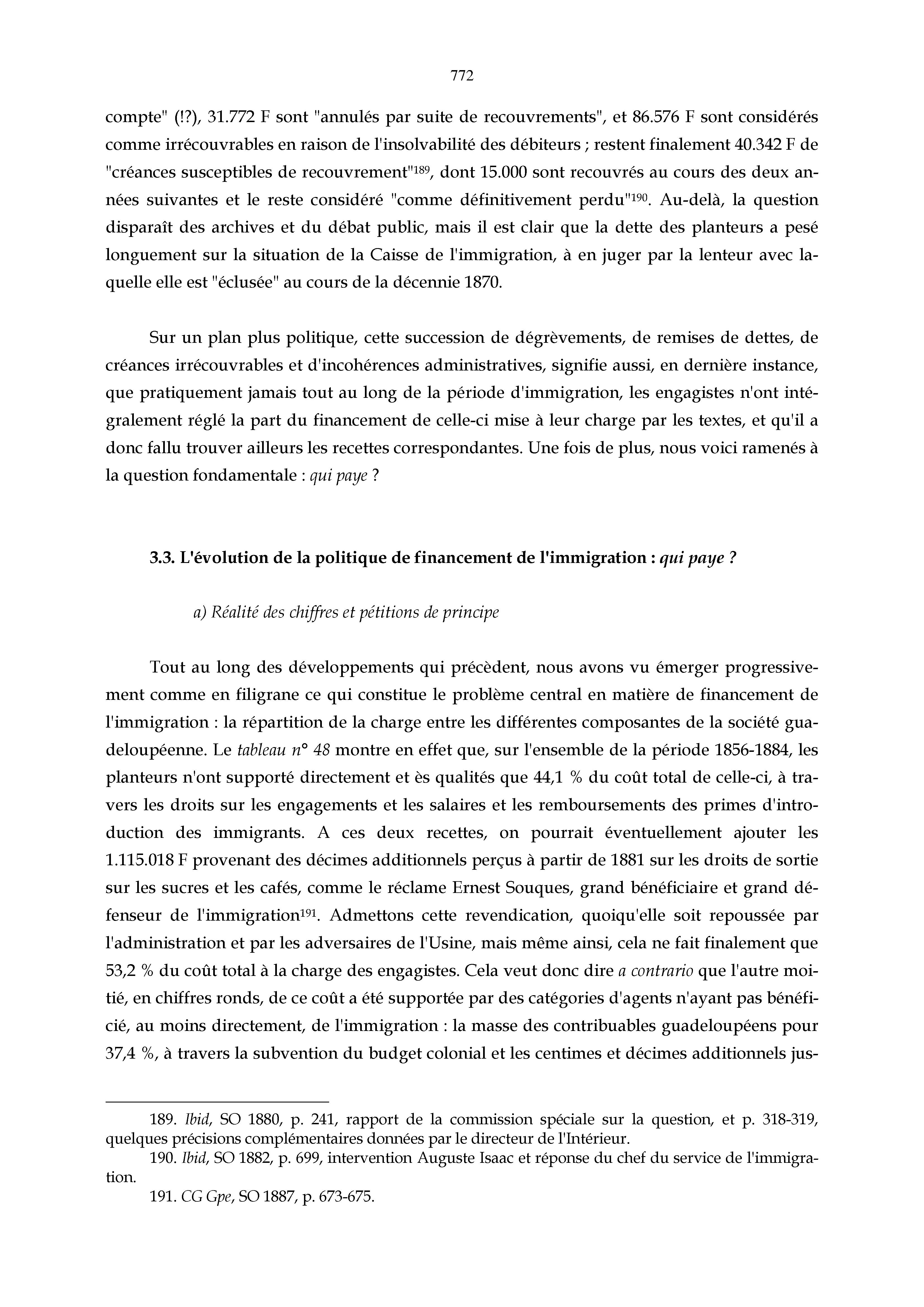 772

compte" (!?), 31.772 F sont "annulés par suite de recouvrements", et 86.576 F sont considérés comme irrécouvrables en raison de l'insolvabilité des débiteurs ; restent finalement 40.342 F de "créances susceptibles de recouvrement"$^{189}$, dont 15.000 sont recouvrés au cours des deux années suivantes et le reste considéré "comme définitivement perdu"$^{190}$. Au-delà, la question disparaît des archives et du débat public, mais il est clair que la dette des planteurs a pesé longuement sur la situation de la Caisse de l'immigration, à en juger par la lenteur avec laquelle elle est "éclusée" au cours de la décennie 1870.

Sur un plan plus politique, cette succession de dégrèvements, de remises de dettes, de créances irrécouvrables et d'incohérences administratives, signifie aussi, en dernière instance, que pratiquement jamais tout au long de la période d'immigration, les engagistes n'ont intégralement réglé la part du financement de celle-ci mise à leur charge par les textes, et qu'il a donc fallu trouver ailleurs les recettes correspondantes. Une fois de plus, nous voici ramenés à la question fondamentale : qui paye ?

3.3. L'évolution de la politique de financement de l'immigration : qui paye ?

a) Réalité des chiffres et pétitions de principe

Tout au long des développements qui précèdent, nous avons vu émerger progressivement comme en filigrane ce qui constitue le problème central en matière de financement de l'immigration : la répartition de la charge entre les différentes composantes de la société guadeloupéenne. Le tableau n° 48 montre en effet que, sur l'ensemble de la période 1856-1884, les planteurs n'ont supporté directement et ès qualités que 44,1 % du coût total de celle-ci, à travers les droits sur les engagements et les salaires et les remboursements des primes d'introduction des immigrants. A ces deux recettes, on pourrait éventuellement ajouter les 1.115.018 F provenant des décimes additionnels perçus à partir de 1881 sur les droits de sortie sur les sucres et les cafés, comme le réclame Ernest Souques, grand bénéficiaire et grand défenseur de l'immigration$^{191}$. Admettons cette revendication, quoiqu'elle soit repoussée par l'administration et par les adversaires de l'Usine, mais même ainsi, cela ne fait finalement que 53,2 % du coût total à la charge des engagistes. Cela veut donc dire a contrario que l'autre moitié, en chiffres ronds, de ce coût a été supportée par des catégories d'agents n'ayant pas bénéficié, au moins directement, de l'immigration : la masse des contribuables guadeloupéens pour 37,4 %, à travers la subvention du budget colonial et les centimes et décimes additionnels jus-

189. Ibid, SO 1880, p. 241, rapport de la commission spéciale sur la question, et p. 318-319, quelques précisions complémentaires données par le directeur de l'Intérieur.
190. Ibid, SO 1882, p. 699, intervention Auguste Isaac et réponse du chef du service de l'immigration.
191. CG Gpe, SO 1887, p. 673-675.